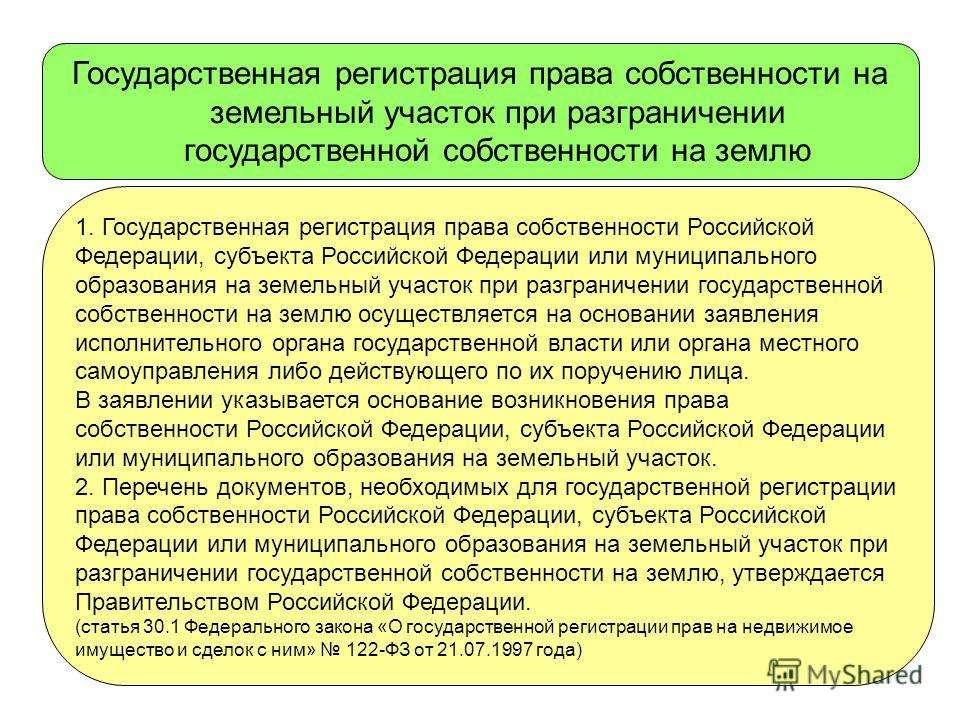 Государственная регистрация права собственности на земельный участок при разграничении государственной собственности на землю

1. Государственная регистрация права собственности Российской Федерации, субъекта Российской Федерации или муниципального образования на земельный участок при разграничении государственной собственности на землю осуществляется на основании заявления исполнительного органа государственной власти или органа местного самоуправления либо действующего по их поручению лица.
В заявлении указывается основание возникновения права собственности Российской Федерации, субъекта Российской Федерации или муниципального образования на земельный участок.
2. Перечень документов, необходимых для государственной регистрации права собственности Российской Федерации, субъекта Российской Федерации или муниципального образования на земельный участок при разграничении государственной собственности на землю, утверждается Правительством Российской Федерации.
(статья 30.1 Федерального закона «О государственной регистрации прав на недвижимое имущество и сделок с ним» № 122-ФЗ от 21.07.1997 года)

MyShared